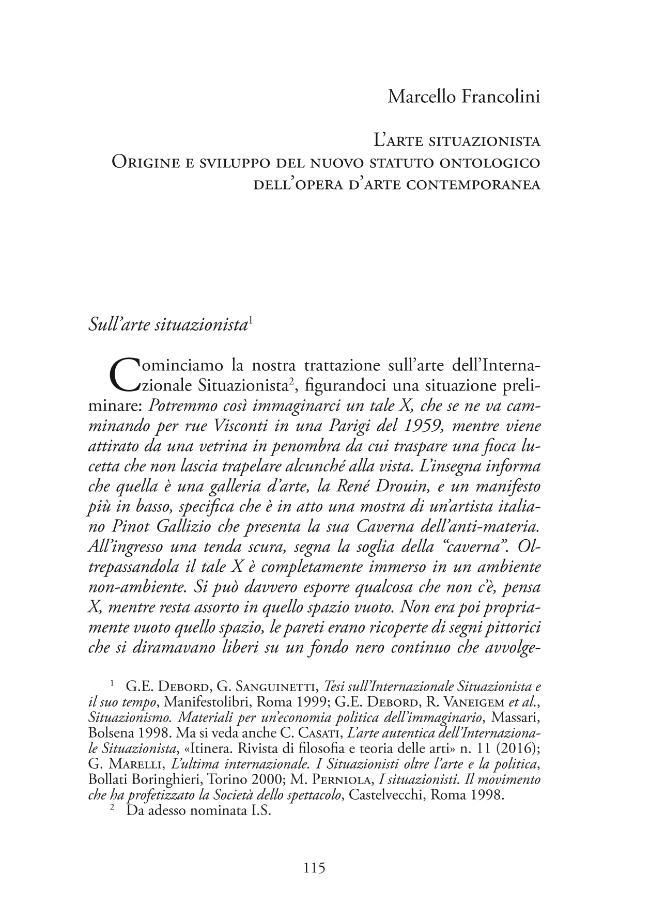 Marcello Francolini

L'arte situazionista
Origine e sviluppo del nuovo statuto ontologico
dell'opera d'arte contemporanea

Sull'arte situazionista$^{1}$

Cominciamo la nostra trattazione sull'arte dell'Internazionale Situazionista$^{2}$, figurandoci una situazione preliminare: Potremmo così immaginarci un tale X, che se ne va camminando per rue Visconti in una Parigi del 1959, mentre viene attirato da una vetrina in penombra da cui traspare una fioca lucetta che non lascia trapelare alcunché alla vista. L'insegna informa che quella è una galleria d'arte, la René Drouin, e un manifesto più in basso, specifica che è in atto una mostra di un'artista italiano Pinot Gallizio che presenta la sua Caverna dell'anti-materia. All'ingresso una tenda scura, segna la soglia della "caverna". Oltrepassandola il tale X è completamente immerso in un ambiente non-ambiente. Si può davvero esporre qualcosa che non c'è, pensa X, mentre resta assorto in quello spazio vuoto. Non era poi propriamente vuoto quello spazio, le pareti erano ricoperte di segni pittorici che si diramavano liberi su un fondo nero continuo che avvolge-

$^{1}$ G.E. Debord, G. Sanguinetti, Tesi sull'Internazionale Situazionista e il suo tempo, Manifestolibri, Roma 1999; G.E. Debord, R. Vaneigem et al., Situazionismo. Materiali per un'economia politica dell'immaginario, Massari, Bolsena 1998. Ma si veda anche C. Casati, L'arte autentica dell'Internazionale Situazionista, «Itinera. Rivista di filosofia e teoria delle arti» n. 11 (2016); G. Marelli, L'ultima internazionale. I Situazionisti oltre l'arte e la politica, Bollati Boringhieri, Torino 2000; M. Perniola, I situazionisti. Il movimento che ha profetizzato la Società dello spettacolo, Castelvecchi, Roma 1998.

$^{2}$ Da adesso nominata I.S.

115